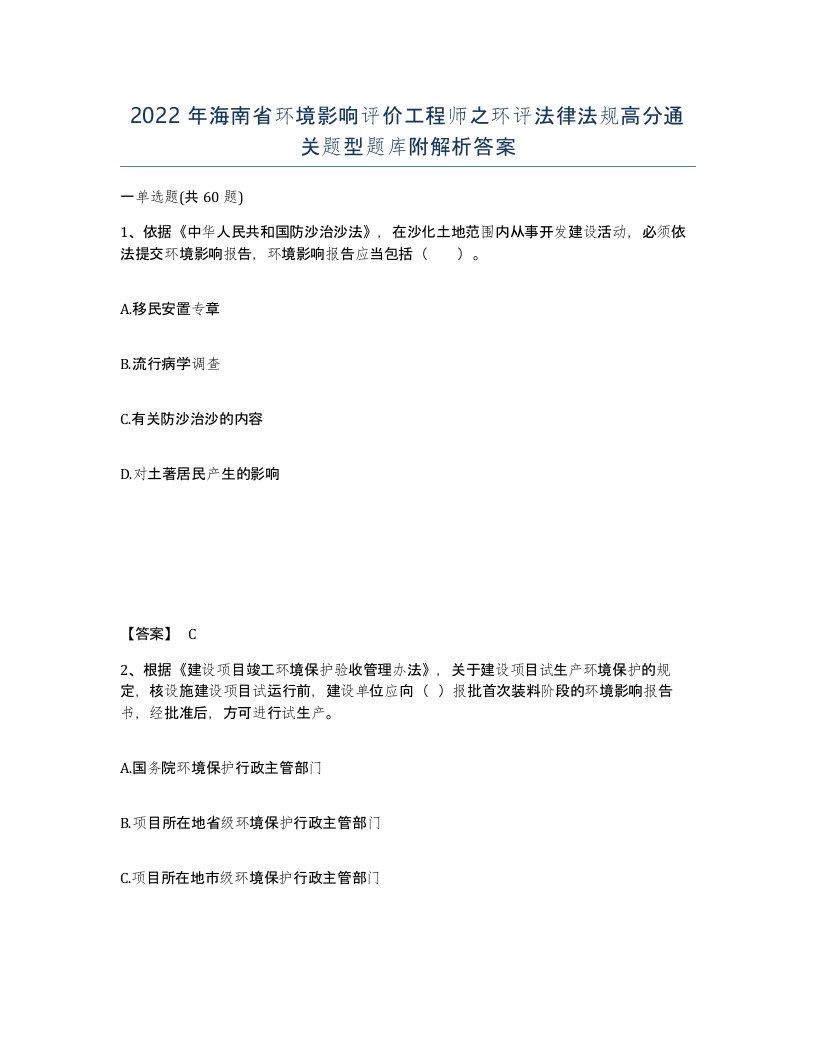 2022 年海南省环境影响评价工程师之环评法律法规高分通关题型题库附解析答案

一单选题(共 60 题)

1、依据《中华人民共和国防沙治沙法》，在沙化土地范围内从事开发建设活动，必须依法提交环境影响报告，环境影响报告应当包括（ ）。

A.移民安置专章

B.流行病学调查

C.有关防沙治沙的内容

D.对土著居民产生的影响

【答案】 C

2、根据《建设项目竣工环境保护验收管理办法》，关于建设项目试生产环境保护的规定，核设施建设项目试运行前，建设单位应向（ ）报批首次装料阶段的环境影响报告书，经批准后，方可进行试生产。

A.国务院环境保护行政主管部门

B.项目所在地省级环境保护行政主管部门

C.项目所在地市级环境保护行政主管部门